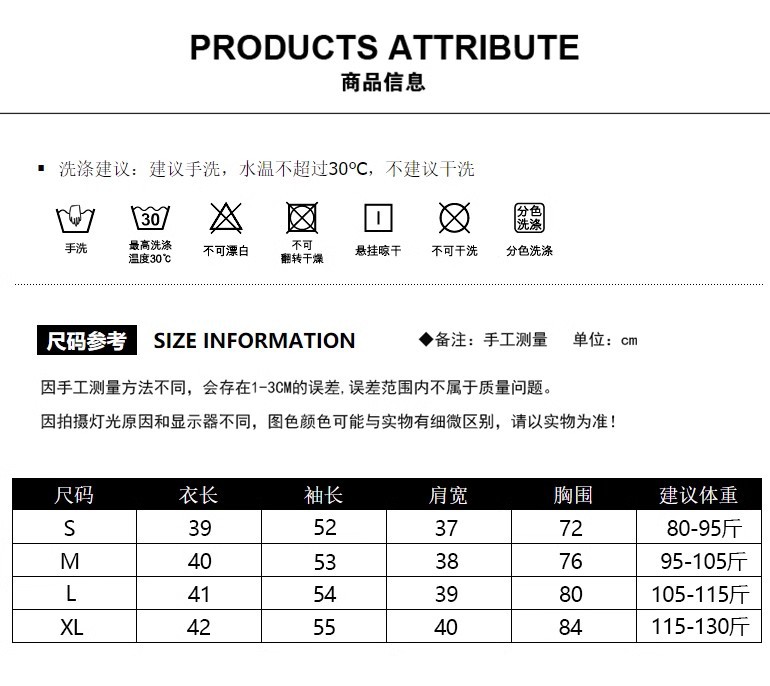 PRODUCTS ATTRIBUTE
商品信息

▪ 洗涤建议：建议手洗，水温不超过30ºC，不建议干洗

30

分色洗涤

手洗
最高洗涤温度30℃
不可漂白
不可翻转干燥
悬挂晾干
不可干洗
分色洗涤

尺码参考 SIZE INFORMATION ◆备注：手工测量 单位：cm

因手工测量方法不同，会存在1-3CM的误差,误差范围内不属于质量问题。

因拍摄灯光原因和显示器不同，图色颜色可能与实物有细微区别，请以实物为准！

| 尺码 | 衣长 | 袖长 | 肩宽 | 胸围 | 建议体重 |
|---|---|---|---|---|---|
| S | 39 | 52 | 37 | 72 | 80-95斤 |
| M | 40 | 53 | 38 | 76 | 95-105斤 |
| L | 41 | 54 | 39 | 80 | 105-115斤 |
| XL | 42 | 55 | 40 | 84 | 115-130斤 |